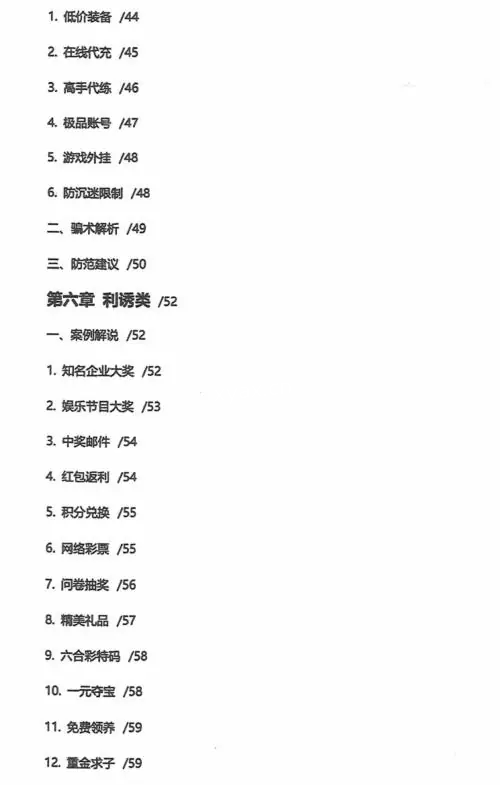 1. 低价装备 /44

2. 在线代充 /45

3. 高手代练 /46

4. 极品账号 /47

5. 游戏外挂 /48

6. 防沉迷限制 /48

二、骗术解析 /49

三、防范建议 /50

第六章 利诱类 /52

一、案例解说 /52

1. 知名企业大奖 /52

2. 娱乐节目大奖 /53

3. 中奖邮件 /54

4. 红包返利 /54

5. 积分兑换 /55

6. 网络彩票 /55

7. 问卷抽奖 /56

8. 精美礼品 /57

9. 六合彩特码 /58

10. 一元夺宝 /58

11. 免费领养 /59

12. 重金求子 /59